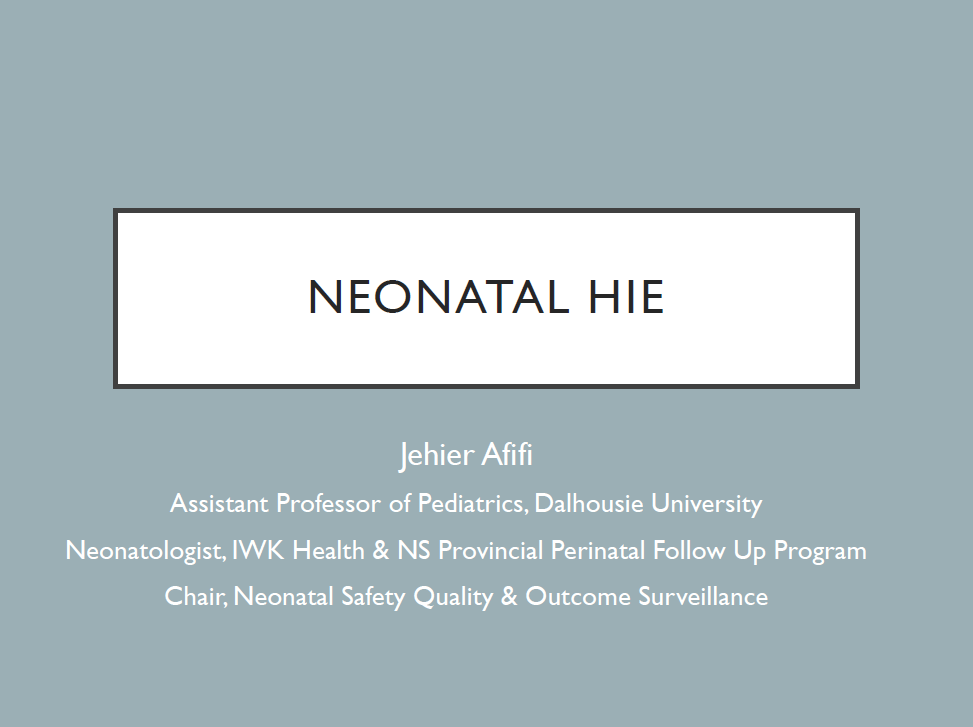 NEONATAL HIE

Jehier Afifi

Assistant Professor of Pediatrics, Dalhousie University

Neonatologist, IWK Health & NS Provincial Perinatal Follow Up Program

Chair, Neonatal Safety Quality & Outcome Surveillance